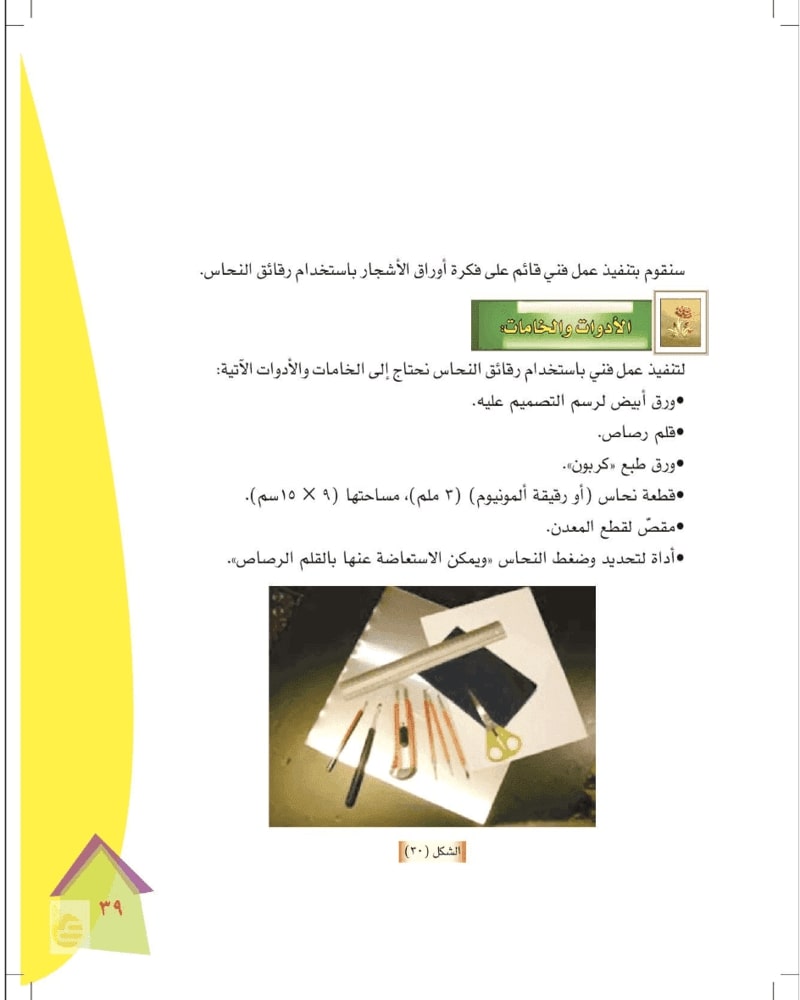 سنقوم بتنفيذ عمل فني قائم على فكرة أوراق الأشجار باستخدام رقائق النحاس.

الأدوات والخامات:

لتنفيذ عمل فني باستخدام رقائق النحاس نحتاج إلى الخامات والأدوات الآتية:

•ورق أبيض لرسم التصميم عليه.

•قلم رصاص.

•ورق طبع «كربون».

•قطعة نحاس (أو رقيقة ألمونيوم) (٣ ملم)، مساحتها (٩ × ١٥سم).

•مقصّ لقطع المعدن.

•أداة لتحديد وضغط النحاس «ويمكن الاستعاضة عنها بالقلم الرصاص».

الشكل (٣٠)

٣٩